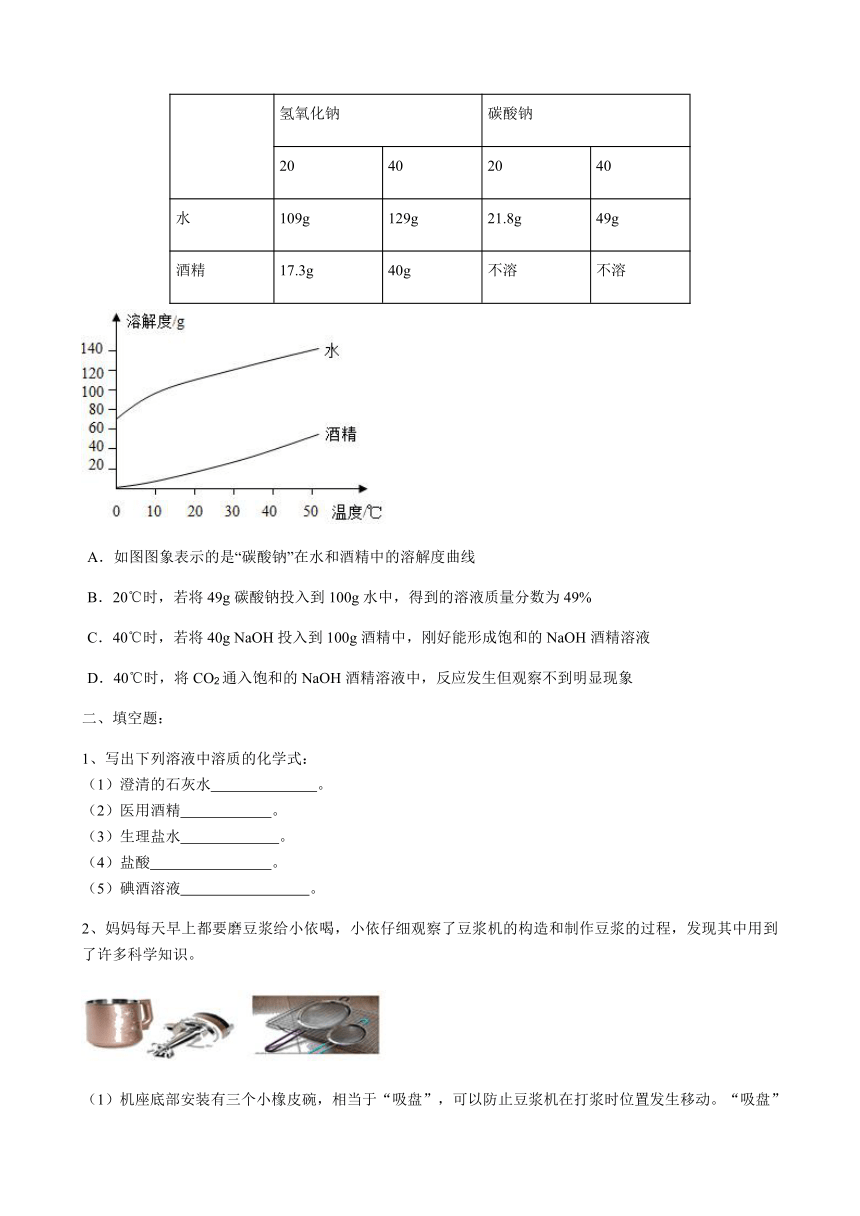 | | 氢氧化钠 | | 碳酸钠 | |
|---|---|---|---|---|
| | 20 | 40 | 20 | 40 |
| 水 | 109g | 129g | 21.8g | 49g |
| 酒精 | 17.3g | 40g | 不溶 | 不溶 |

溶解度/g
140
120
100
80
60
40
20
水
酒精
0 10 20 30 40 50 温度/℃

A．如图图象表示的是“碳酸钠”在水和酒精中的溶解度曲线

B．20℃时，若将 49g 碳酸钠投入到 100g 水中，得到的溶液质量分数为 49%

C．40℃时，若将 40g NaOH 投入到 100g 酒精中，刚好能形成饱和的 NaOH 酒精溶液

D．40℃时，将 $CO_2$ 通入饱和的 NaOH 酒精溶液中，反应发生但观察不到明显现象

二、填空题：

1、写出下列溶液中溶质的化学式：
（1）澄清的石灰水______________。
（2）医用酒精____________。
（3）生理盐水_____________。
（4）盐酸________________。
（5）碘酒溶液_________________。

2、妈妈每天早上都要磨豆浆给小依喝，小依仔细观察了豆浆机的构造和制作豆浆的过程，发现其中用到了许多科学知识。

（1）机座底部安装有三个小橡皮碗，相当于“吸盘”，可以防止豆浆机在打浆时位置发生移动。“吸盘”